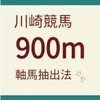 川崎競馬

900m

軸馬抽出法